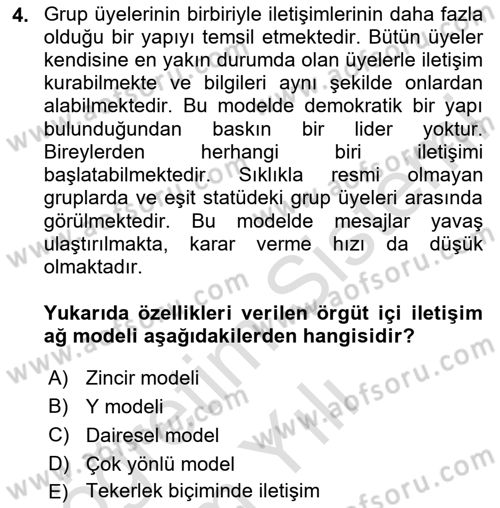 4. Grup üyelerinin birbiriyle iletişimlerinin daha fazla olduğu bir yapıyı temsil etmektedir. Bütün üyeler kendisine en yakın durumda olan üyelerle iletişim kurabilmekte ve bilgileri aynı şekilde onlardan alabilmektedir. Bu modelde demokratik bir yapı bulunduğundan baskın bir lider yoktur. Bireylerden herhangi biri iletişimi başlatabilmektedir. Sıklıkla resmi olmayan gruplarda ve eşit statüdeki grup üyeleri arasında görülmektedir. Bu modelde mesajlar yavaş ulaştırılmakta, karar verme hızı da düşük olmaktadır.

Yukarıda özellikleri verilen örgüt içi iletişim ağ modeli aşağıdakilerden hangisidir?

A) Zincir modeli
B) Y modeli
C) Dairesel model
D) Çok yönlü model
E) Tekerlek biçiminde iletişim

www.aofsoru.com